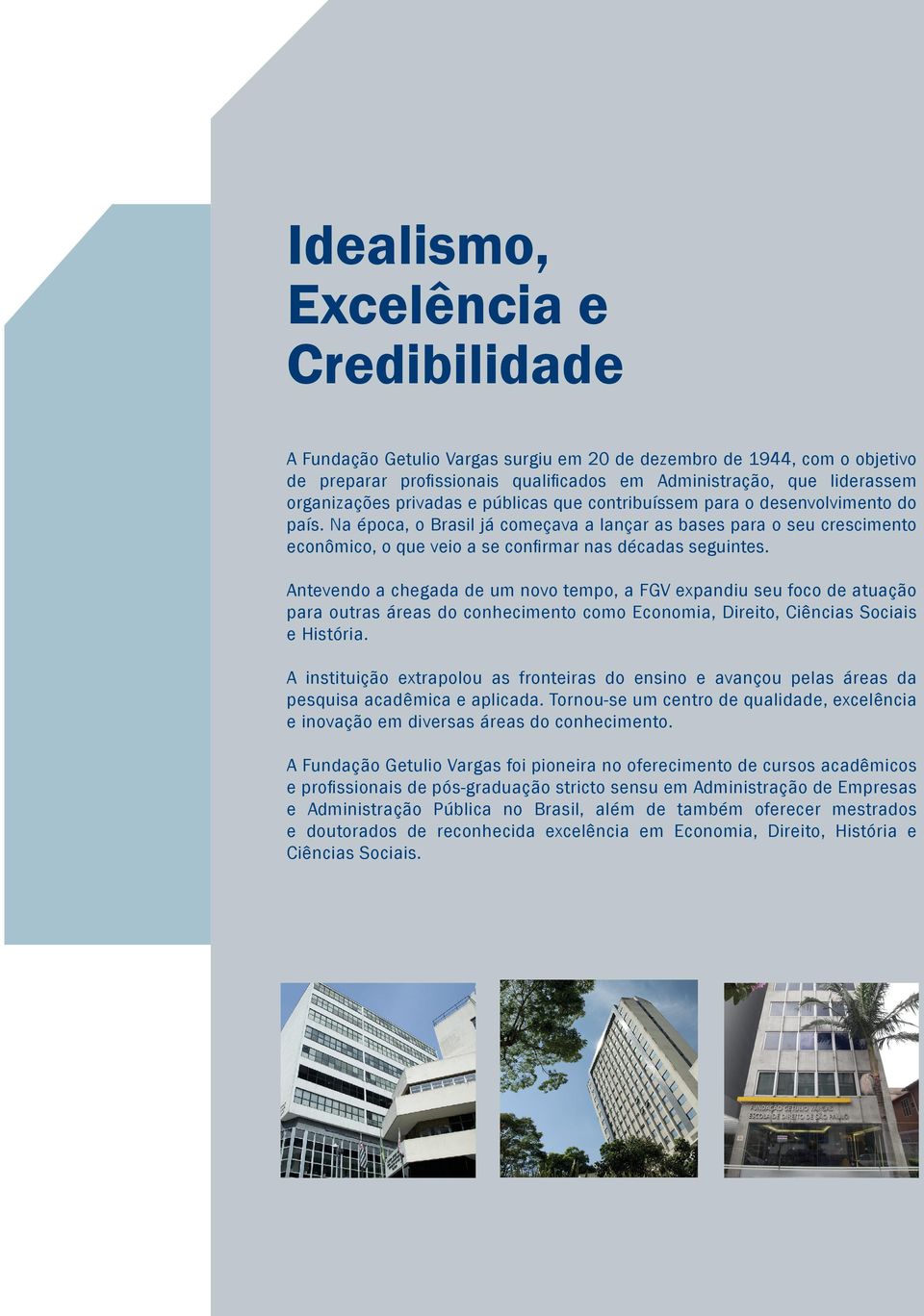 Idealismo, Excelência e Credibilidade

A Fundação Getulio Vargas surgiu em 20 de dezembro de 1944, com o objetivo de preparar profissionais qualificados em Administração, que liderassem organizações privadas e públicas que contribuíssem para o desenvolvimento do país. Na época, o Brasil já começava a lançar as bases para o seu crescimento econômico, o que veio a se confirmar nas décadas seguintes.

Antevendo a chegada de um novo tempo, a FGV expandiu seu foco de atuação para outras áreas do conhecimento como Economia, Direito, Ciências Sociais e História.

A instituição extrapolou as fronteiras do ensino e avançou pelas áreas da pesquisa acadêmica e aplicada. Tornou-se um centro de qualidade, excelência e inovação em diversas áreas do conhecimento.

A Fundação Getulio Vargas foi pioneira no oferecimento de cursos acadêmicos e profissionais de pós-graduação stricto sensu em Administração de Empresas e Administração Pública no Brasil, além de também oferecer mestrados e doutorados de reconhecida excelência em Economia, Direito, História e Ciências Sociais.

FUNDAÇÃO GETULIO VARGAS
ESCOLA DE DIREITO DE SÃO PAULO